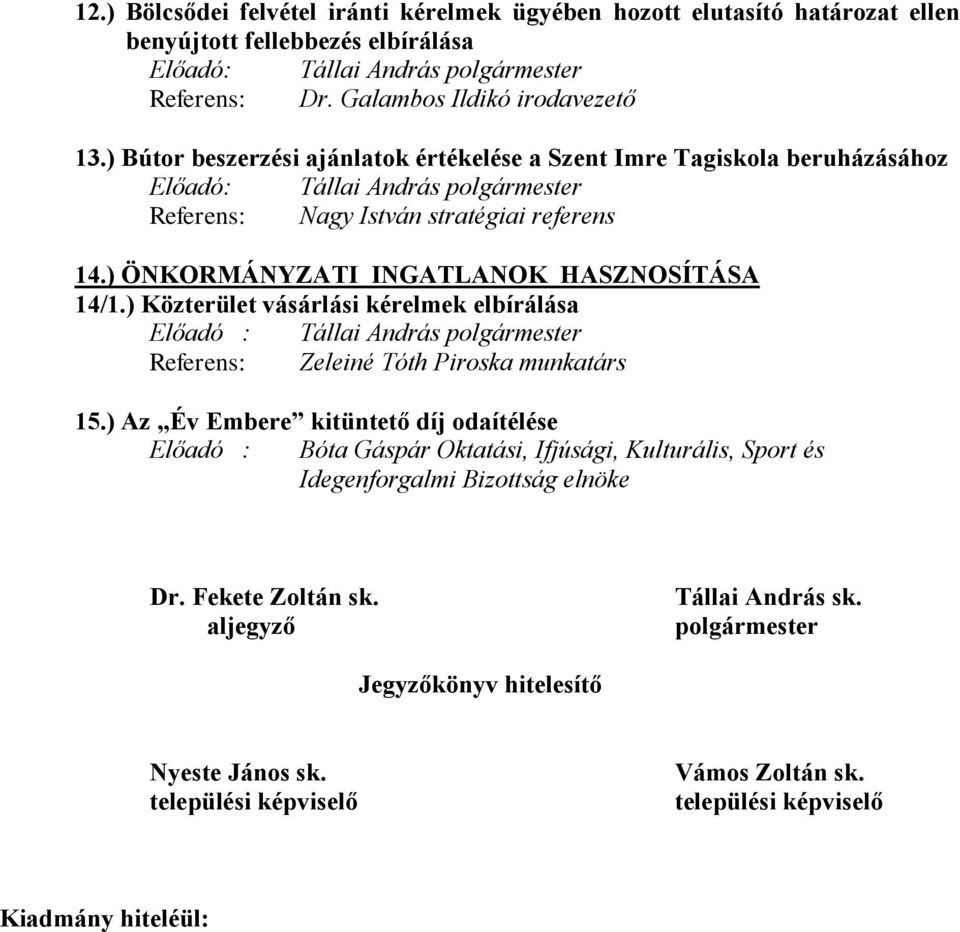 12.) Bölcsődei felvétel iránti kérelmek ügyében hozott elutasító határozat ellen benyújtott fellebbezés elbírálása
Előadó: Tállai András polgármester
Referens: Dr. Galambos Ildikó irodavezető

13.) Bútor beszerzési ajánlatok értékelése a Szent Imre Tagiskola beruházásához
Előadó: Tállai András polgármester
Referens: Nagy István stratégiai referens

14.) ÖNKORMÁNYZATI INGATLANOK HASZNOSÍTÁSA
14/1.) Közterület vásárlási kérelmek elbírálása
Előadó : Tállai András polgármester
Referens: Zeleiné Tóth Piroska munkatárs

15.) Az „Év Embere” kitüntető díj odaítélése
Előadó : Bóta Gáspár Oktatási, Ifjúsági, Kulturális, Sport és Idegenforgalmi Bizottság elnöke

Dr. Fekete Zoltán sk.
aljegyző

Tállai András sk.
polgármester

Jegyzőkönyv hitelesítő

Nyeste János sk.
települési képviselő

Vámos Zoltán sk.
települési képviselő

Kiadmány hiteléül: